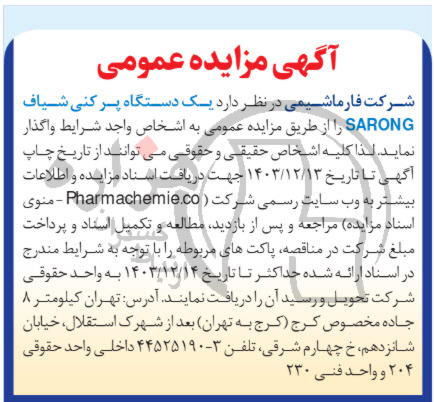 آگهی مزایده عمومی

شرکت فارماشیمی در نظر دارد یک دستگاه پر کنی شیاف SARONG را از طریق مزایده عمومی به اشخاص واجد شرایط واگذار نماید. لذا کلیه اشخاص حقیقی و حقوقی می توانند از تاریخ چاپ آگهی تا تاریخ ۱۴۰۳/۱۲/۱۳ جهت دریافت اسناد مزایده و اطلاعات بیشتر به وب سایت رسمی شرکت ( Pharmachemie.co - منوی اسناد مزایده) مراجعه و پس از بازدید، مطالعه و تکمیل اسناد و پرداخت مبلغ شرکت در مناقصه، پاکت های مربوطه را با توجه به شرایط مندرج در اسناد ارائه شده حداکثر تا تاریخ ۱۴۰۳/۱۲/۱۴ به واحد حقوقی شرکت تحویل و رسید آن را دریافت نمایند. آدرس: تهران کیلومتر ۸ جاده مخصوص کرج (کرج به تهران) بعد از شهرک استقلال، خیابان شانزدهم، خ چهارم شرقی، تلفن ۳-۴۴۵۲۵۱۹۰ داخلی واحد حقوقی ۲۰۴ و واحد فنی ۲۳۰